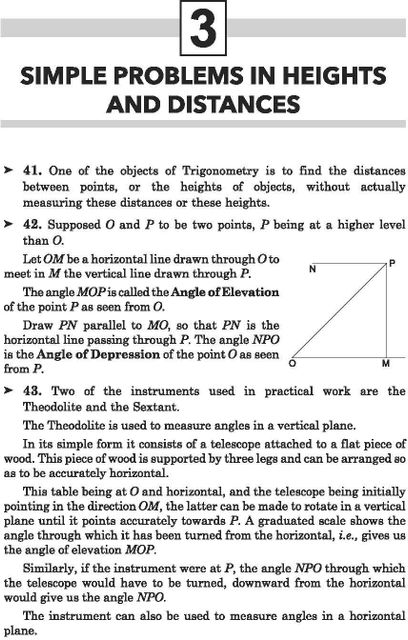 3

SIMPLE PROBLEMS IN HEIGHTS AND DISTANCES

➤ 41. One of the objects of Trigonometry is to find the distances between points, or the heights of objects, without actually measuring these distances or these heights.

➤ 42. Supposed O and P to be two points, P being at a higher level than O.

Let OM be a horizontal line drawn through O to meet in M the vertical line drawn through P.

The angle MOP is called the Angle of Elevation of the point P as seen from O.

Draw PN parallel to MO, so that PN is the horizontal line passing through P. The angle NPO is the Angle of Depression of the point O as seen from P.

N
P
O
M

➤ 43. Two of the instruments used in practical work are the Theodolite and the Sextant.

The Theodolite is used to measure angles in a vertical plane.

In its simple form it consists of a telescope attached to a flat piece of wood. This piece of wood is supported by three legs and can be arranged so as to be accurately horizontal.

This table being at O and horizontal, and the telescope being initially pointing in the direction OM, the latter can be made to rotate in a vertical plane until it points accurately towards P. A graduated scale shows the angle through which it has been turned from the horizontal, i.e., gives us the angle of elevation MOP.

Similarly, if the instrument were at P, the angle NPO through which the telescope would have to be turned, downward from the horizontal would give us the angle NPO.

The instrument can also be used to measure angles in a horizontal plane.